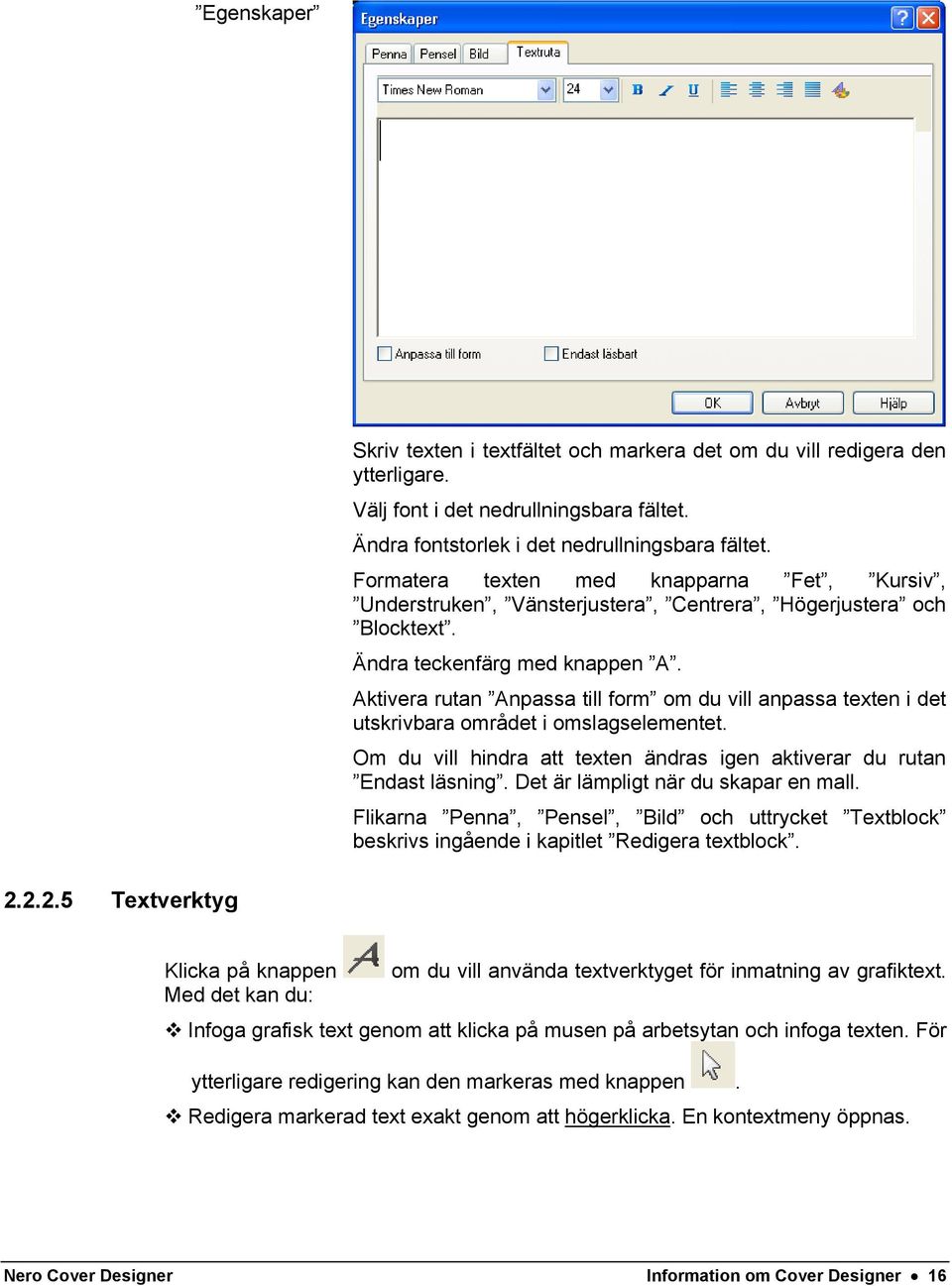 ”Egenskaper”

Egenskaper

Penna Pensel Bild Textruta

Times New Roman 24

B I U

Anpassa till form Endast läsbart

OK Avbryt Hjälp

Skriv texten i textfältet och markera det om du vill redigera den ytterligare.

Välj font i det nedrullningsbara fältet.

Ändra fontstorlek i det nedrullningsbara fältet.

Formatera texten med knapparna ”Fet”, ”Kursiv”, ”Understruken”, ”Vänsterjustera”, ”Centrera”, ”Högerjustera” och ”Blocktext”.

Ändra teckenfärg med knappen ”A”.

Aktivera rutan ”Anpassa till form” om du vill anpassa texten i det utskrivbara området i omslagselementet.

Om du vill hindra att texten ändras igen aktiverar du rutan ”Endast läsning”. Det är lämpligt när du skapar en mall.

Flikarna ”Penna”, ”Pensel”, ”Bild” och uttrycket ”Textblock” beskrivs ingående i kapitlet ”Redigera textblock”.

2.2.2.5 Textverktyg

Klicka på knappen om du vill använda textverktyget för inmatning av grafiktext. Med det kan du:

❖ Infoga grafisk text genom att klicka på musen på arbetsytan och infoga texten. För ytterligare redigering kan den markeras med knappen .

❖ Redigera markerad text exakt genom att högerklicka. En kontextmeny öppnas.

Nero Cover Designer Information om Cover Designer • 16